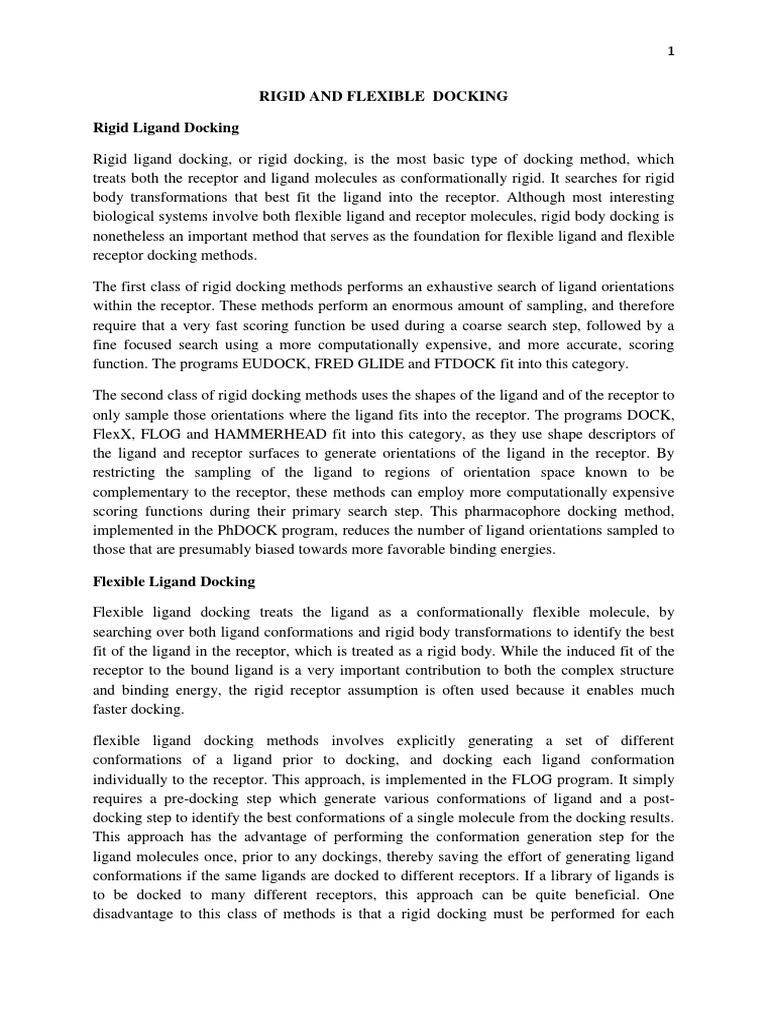 1

RIGID AND FLEXIBLE DOCKING

Rigid Ligand Docking

Rigid ligand docking, or rigid docking, is the most basic type of docking method, which treats both the receptor and ligand molecules as conformationally rigid. It searches for rigid body transformations that best fit the ligand into the receptor. Although most interesting biological systems involve both flexible ligand and receptor molecules, rigid body docking is nonetheless an important method that serves as the foundation for flexible ligand and flexible receptor docking methods.

The first class of rigid docking methods performs an exhaustive search of ligand orientations within the receptor. These methods perform an enormous amount of sampling, and therefore require that a very fast scoring function be used during a coarse search step, followed by a fine focused search using a more computationally expensive, and more accurate, scoring function. The programs EUDOCK, FRED GLIDE and FTDOCK fit into this category.

The second class of rigid docking methods uses the shapes of the ligand and of the receptor to only sample those orientations where the ligand fits into the receptor. The programs DOCK, FlexX, FLOG and HAMMERHEAD fit into this category, as they use shape descriptors of the ligand and receptor surfaces to generate orientations of the ligand in the receptor. By restricting the sampling of the ligand to regions of orientation space known to be complementary to the receptor, these methods can employ more computationally expensive scoring functions during their primary search step. This pharmacophore docking method, implemented in the PhDOCK program, reduces the number of ligand orientations sampled to those that are presumably biased towards more favorable binding energies.

Flexible Ligand Docking

Flexible ligand docking treats the ligand as a conformationally flexible molecule, by searching over both ligand conformations and rigid body transformations to identify the best fit of the ligand in the receptor, which is treated as a rigid body. While the induced fit of the receptor to the bound ligand is a very important contribution to both the complex structure and binding energy, the rigid receptor assumption is often used because it enables much faster docking.

flexible ligand docking methods involves explicitly generating a set of different conformations of a ligand prior to docking, and docking each ligand conformation individually to the receptor. This approach, is implemented in the FLOG program. It simply requires a pre-docking step which generate various conformations of ligand and a post-docking step to identify the best conformations of a single molecule from the docking results. This approach has the advantage of performing the conformation generation step for the ligand molecules once, prior to any dockings, thereby saving the effort of generating ligand conformations if the same ligands are docked to different receptors. If a library of ligands is to be docked to many different receptors, this approach can be quite beneficial. One disadvantage to this class of methods is that a rigid docking must be performed for each